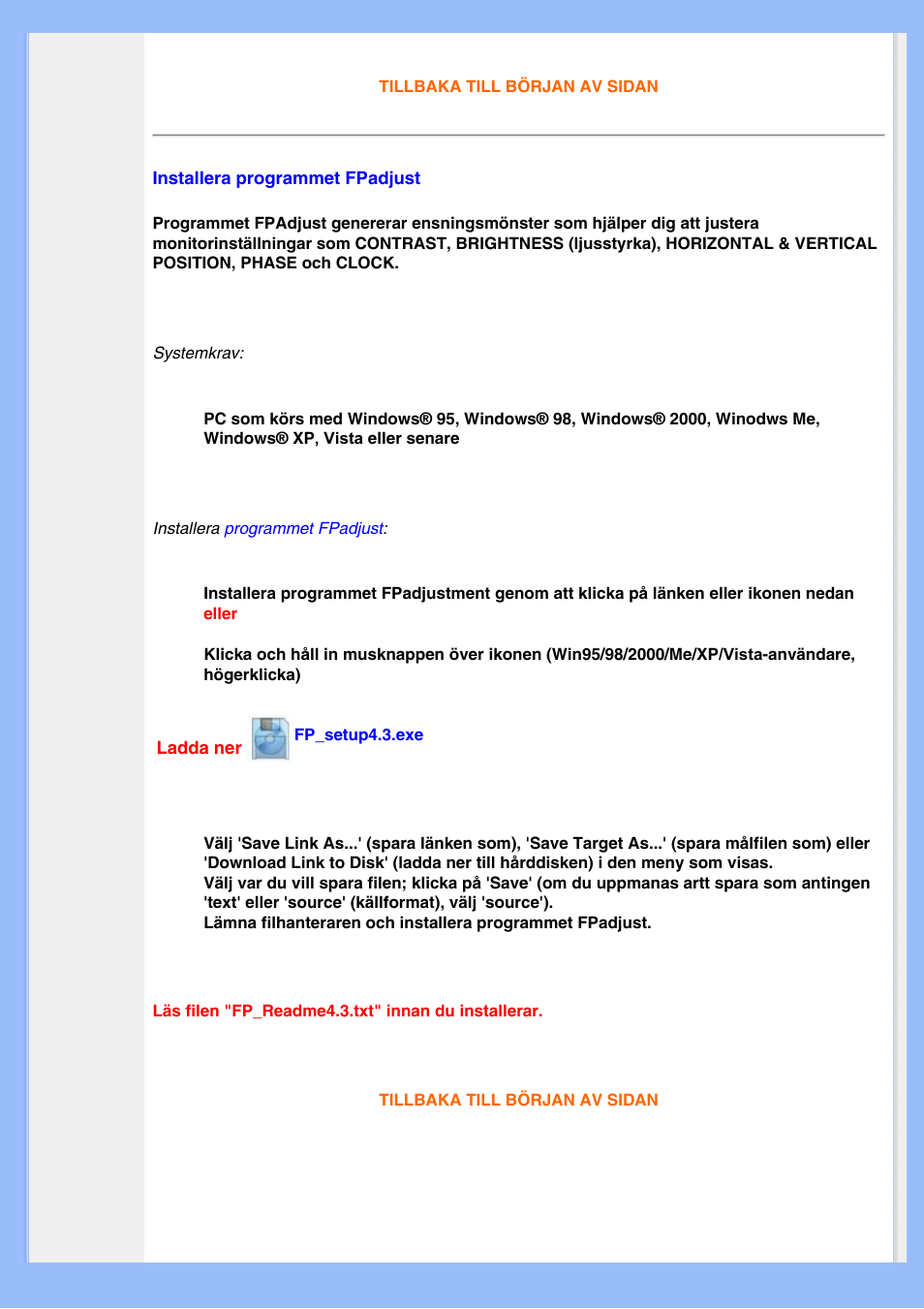 TILLBAKA TILL BÖRJAN AV SIDAN

Installera programmet FPadjust

Programmet FPAdjust genererar ensningsmönster som hjälper dig att justera monitorinställningar som CONTRAST, BRIGHTNESS (ljusstyrka), HORIZONTAL & VERTICAL POSITION, PHASE och CLOCK.

Systemkrav:

PC som körs med Windows® 95, Windows® 98, Windows® 2000, Winodws Me, Windows® XP, Vista eller senare

Installera programmet FPadjust:

Installera programmet FPadjustment genom att klicka på länken eller ikonen nedan eller

Klicka och håll in musknappen över ikonen (Win95/98/2000/Me/XP/Vista-användare, högerklicka)

Ladda ner FP_setup4.3.exe

Välj 'Save Link As...' (spara länken som), 'Save Target As...' (spara målfilen som) eller 'Download Link to Disk' (ladda ner till hårddisken) i den meny som visas.
Välj var du vill spara filen; klicka på 'Save' (om du uppmanas artt spara som antingen 'text' eller 'source' (källformat), välj 'source').
Lämna filhanteraren och installera programmet FPadjust.

Läs filen "FP_Readme4.3.txt" innan du installerar.

TILLBAKA TILL BÖRJAN AV SIDAN